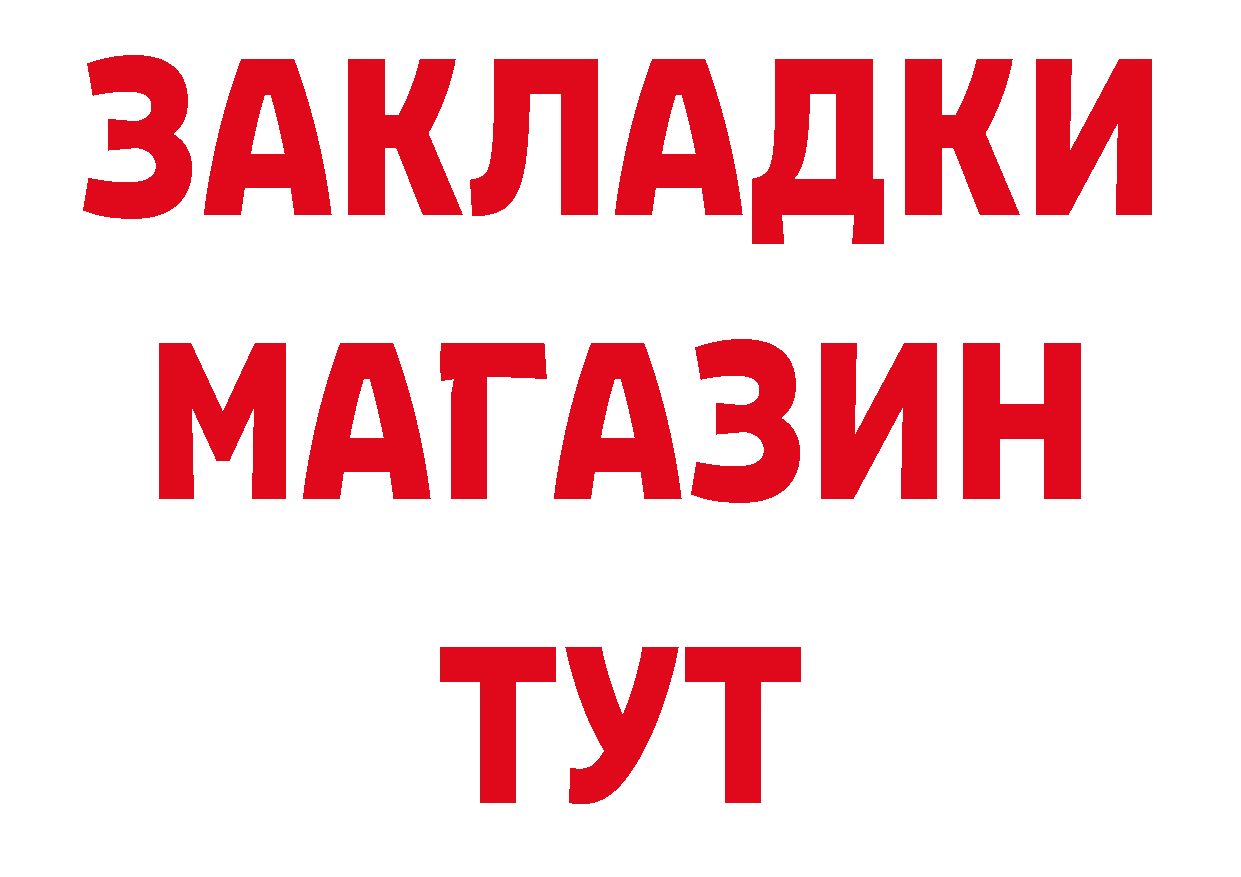 ЗАКЛАДКИ
МАГАЗИН
ТУТ